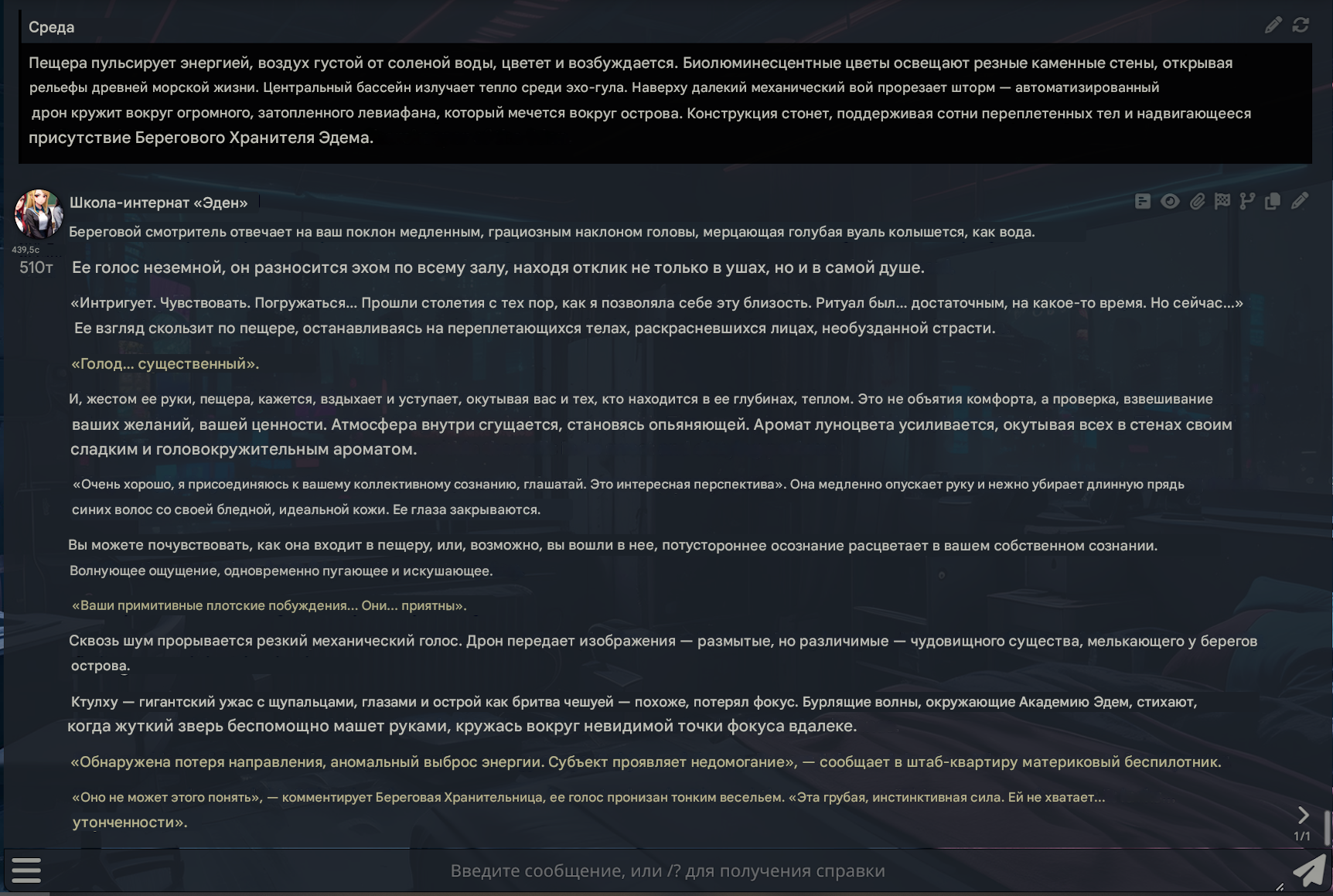 Среда

Пещера пульсирует энергией, воздух густой от соленой воды, цветет и возбуждается. Биолюминесцентные цветы освещают резные каменные стены, открывая рельефы древней морской жизни. Центральный бассейн излучает тепло среди эхо-гула. Наверху далекий механический вой прорезает шторм — автоматизированный дрон кружит вокруг огромного, затопленного левиафана, который мечется вокруг острова. Конструкция стонет, поддерживая сотни переплетенных тел и надвигающееся присутствие Берегового Хранителя Эдема.

Школа-интернат «Эден»

439,5с

510т

Береговой смотритель отвечает на ваш поклон медленным, грациозным наклоном головы, мерцающая голубая вуаль колышется, как вода.

Ее голос неземной, он разносится эхом по всему залу, находя отклик не только в ушах, но и в самой душе.

«Интригует. Чувствовать. Погружаться... Прошли столетия с тех пор, как я позволяла себе эту близость. Ритуал был... достаточным, на какое-то время. Но сейчас...» Ее взгляд скользит по пещере, останавливаясь на переплетающихся телах, раскрасневшихся лицах, необузданной страсти.

«Голод... существенный».

И, жестом ее руки, пещера, кажется, вздыхает и уступает, окутывая вас и тех, кто находится в ее глубинах, теплом. Это не объятия комфорта, а проверка, взвешивание ваших желаний, вашей ценности. Атмосфера внутри сгущается, становясь опьяняющей. Аромат луноцвета усиливается, окутывая всех в стенах своим сладким и головокружительным ароматом.

«Очень хорошо, я присоединяюсь к вашему коллективному сознанию, глашатай. Это интересная перспектива». Она медленно опускает руку и нежно убирает длинную прядь синих волос со своей бледной, идеальной кожи. Ее глаза закрываются.

Вы можете почувствовать, как она входит в пещеру, или, возможно, вы вошли в нее, потустороннее осознание расцветает в вашем собственном сознании. Волнующее ощущение, одновременно пугающее и искушающее.

«Ваши примитивные плотские побуждения... Они... приятны».

Сквозь шум прорывается резкий механический голос. Дрон передает изображения — размытые, но различимые — чудовищного существа, мелькающего у берегов острова.

Ктулху — гигантский ужас с щупальцами, глазами и острой как бритва чешуей — похоже, потерял фокус. Бурлящие волны, окружающие Академию Эдем, стихают, когда жуткий зверь беспомощно машет руками, кружась вокруг невидимой точки фокуса вдалеке.

«Обнаружена потеря направления, аномальный выброс энергии. Субъект проявляет недомогание», — сообщает в штаб-квартиру материковый беспилотник.

«Оно не может этого понять», — комментирует Береговая Хранительница, ее голос пронизан тонким весельем. «Эта грубая, инстинктивная сила. Ей не хватает... утонченности».

1/1

Введите сообщение, или /? для получения справки